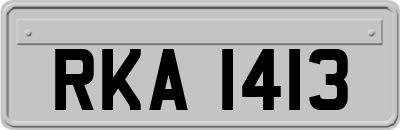 RKA 1413